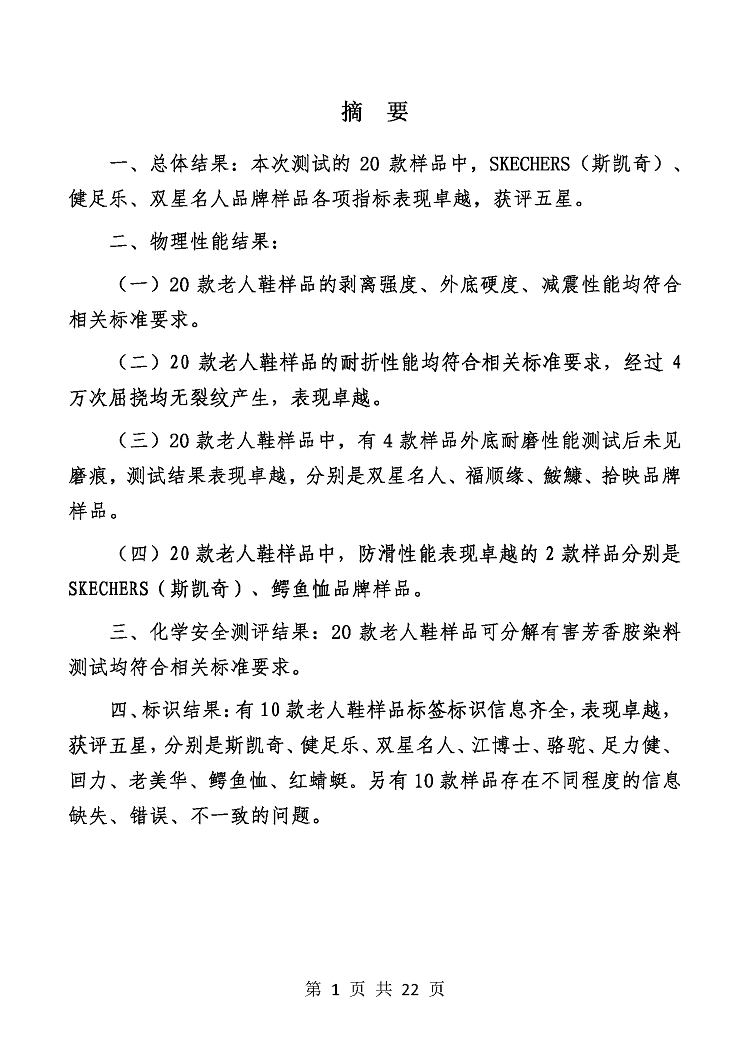 摘 要

一、总体结果：本次测试的 20 款样品中，SKECHERS（斯凯奇）、健足乐、双星名人品牌样品各项指标表现卓越，获评五星。

二、物理性能结果：

（一）20 款老人鞋样品的剥离强度、外底硬度、减震性能均符合相关标准要求。

（二）20 款老人鞋样品的耐折性能均符合相关标准要求，经过 4 万次屈挠均无裂纹产生，表现卓越。

（三）20 款老人鞋样品中，有 4 款样品外底耐磨性能测试后未见磨痕，测试结果表现卓越，分别是双星名人、福顺缘、鲅鱇、拾映品牌样品。

（四）20 款老人鞋样品中，防滑性能表现卓越的 2 款样品分别是 SKECHERS（斯凯奇）、鳄鱼恤品牌样品。

三、化学安全测评结果：20 款老人鞋样品可分解有害芳香胺染料测试均符合相关标准要求。

四、标识结果：有 10 款老人鞋样品标签标识信息齐全，表现卓越，获评五星，分别是斯凯奇、健足乐、双星名人、江博士、骆驼、足力健、回力、老美华、鳄鱼恤、红蜻蜓。另有 10 款样品存在不同程度的信息缺失、错误、不一致的问题。

第 1 页 共 22 页